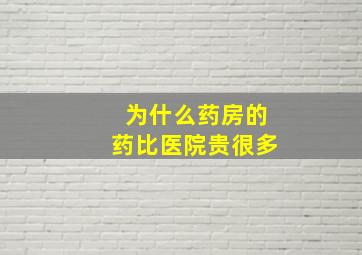 为什么药房的
药比医院贵很多